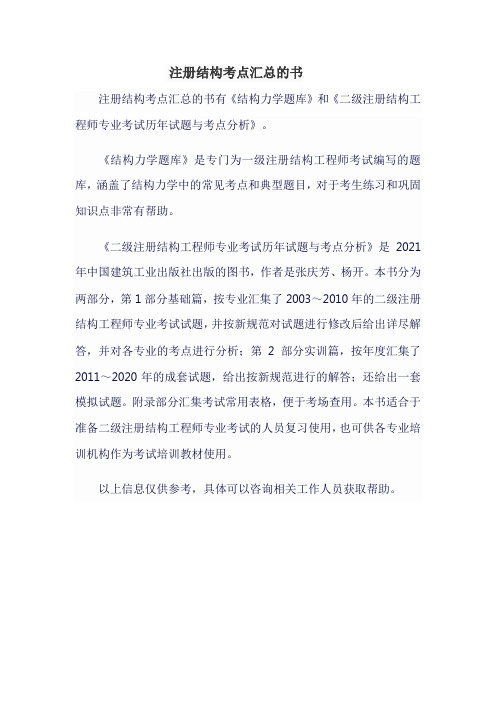 注册结构考点汇总的书

注册结构考点汇总的书有《结构力学题库》和《二级注册结构工程师专业考试历年试题与考点分析》。

《结构力学题库》是专门为一级注册结构工程师考试编写的题库，涵盖了结构力学中的常见考点和典型题目，对于考生练习和巩固知识点非常有帮助。

《二级注册结构工程师专业考试历年试题与考点分析》是 2021 年中国建筑工业出版社出版的图书，作者是张庆芳、杨开。本书分为两部分，第 1 部分基础篇，按专业汇集了 2003～2010 年的二级注册结构工程师专业考试试题，并按新规范对试题进行修改后给出详尽解答，并对各专业的考点进行分析；第 2 部分实训篇，按年度汇集了 2011～2020 年的成套试题，给出按新规范进行的解答；还给出一套模拟试题。附录部分汇集考试常用表格，便于考场查用。本书适合于准备二级注册结构工程师专业考试的人员复习使用，也可供各专业培训机构作为考试培训教材使用。

以上信息仅供参考，具体可以咨询相关工作人员获取帮助。